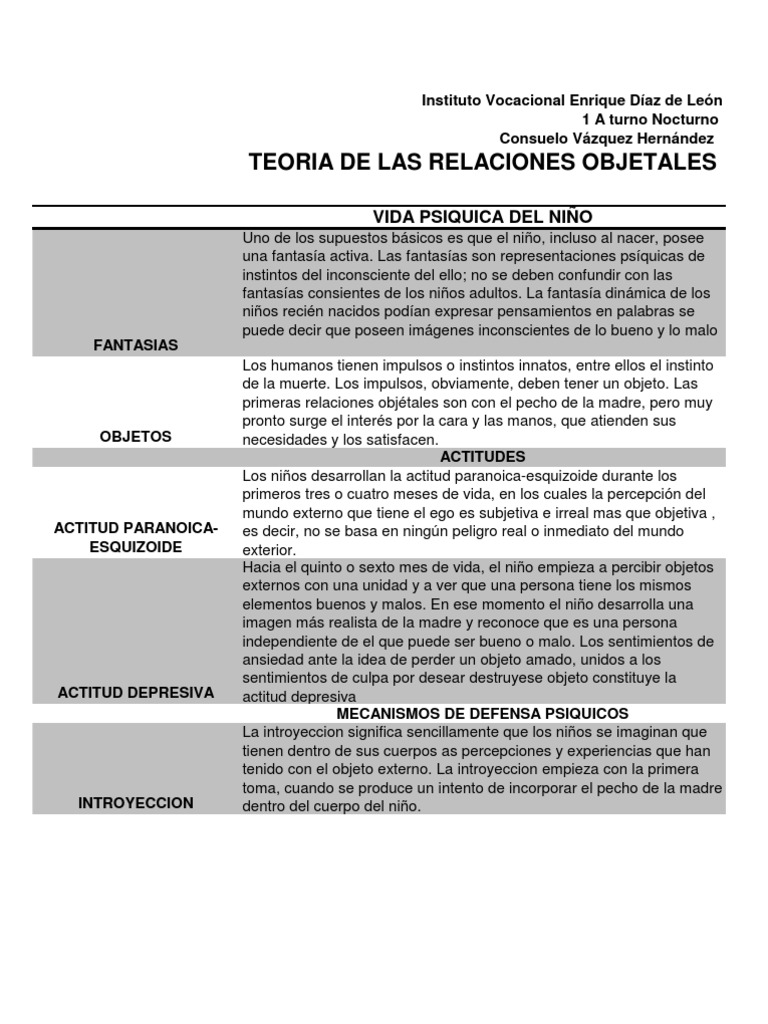 Instituto Vocacional Enrique Díaz de León
1 A turno Nocturno
Consuelo Vázquez Hernández

TEORIA DE LAS RELACIONES OBJETALES

| | VIDA PSIQUICA DEL NIÑO |
|---|---|
| FANTASIAS | Uno de los supuestos básicos es que el niño, incluso al nacer, posee una fantasía activa. Las fantasías son representaciones psíquicas de instintos del inconsciente del ello; no se deben confundir con las fantasías consientes de los niños adultos. La fantasía dinámica de los niños recién nacidos podían expresar pensamientos en palabras se puede decir que poseen imágenes inconscientes de lo bueno y lo malo |
| OBJETOS | Los humanos tienen impulsos o instintos innatos, entre ellos el instinto de la muerte. Los impulsos, obviamente, deben tener un objeto. Las primeras relaciones objétales son con el pecho de la madre, pero muy pronto surge el interés por la cara y las manos, que atienden sus necesidades y los satisfacen. |
| | ACTITUDES |
| ACTITUD PARANOICA-ESQUIZOIDE | Los niños desarrollan la actitud paranoica-esquizoide durante los primeros tres o cuatro meses de vida, en los cuales la percepción del mundo externo que tiene el ego es subjetiva e irreal mas que objetiva , es decir, no se basa en ningún peligro real o inmediato del mundo exterior. |
| ACTITUD DEPRESIVA | Hacia el quinto o sexto mes de vida, el niño empieza a percibir objetos externos con una unidad y a ver que una persona tiene los mismos elementos buenos y malos. En ese momento el niño desarrolla una imagen más realista de la madre y reconoce que es una persona independiente de el que puede ser bueno o malo. Los sentimientos de ansiedad ante la idea de perder un objeto amado, unidos a los sentimientos de culpa por desear destruyese objeto constituye la actitud depresiva |
| | MECANISMOS DE DEFENSA PSIQUICOS |
| INTROYECCION | La introyeccion significa sencillamente que los niños se imaginan que tienen dentro de sus cuerpos as percepciones y experiencias que han tenido con el objeto externo. La introyeccion empieza con la primera toma, cuando se produce un intento de incorporar el pecho de la madre dentro del cuerpo del niño. |